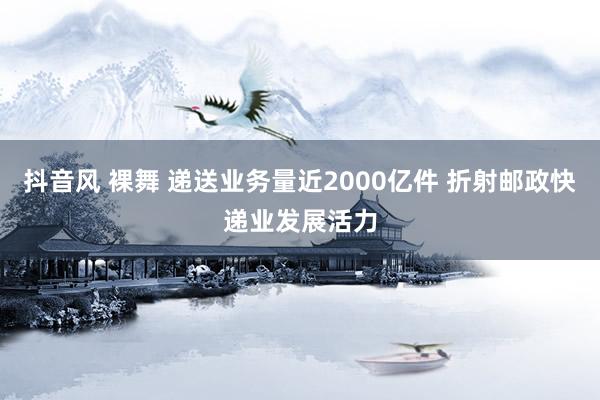 抖音风 裸舞 递送业务量近2000亿件 折射邮政快递业发展活力